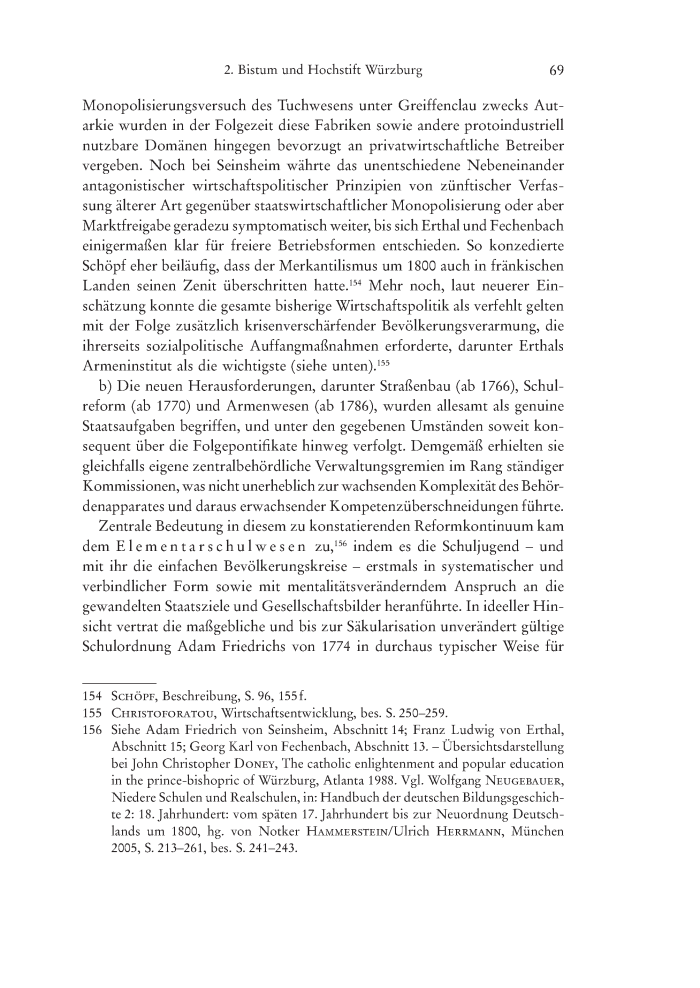 2. Bistum und Hochstift Würzburg 69

Monopolisierungsversuch des Tuchwesens unter Greiffenclau zwecks Autarkie wurden in der Folgezeit diese Fabriken sowie andere protoindustriell nutzbare Domänen hingegen bevorzugt an privatwirtschaftliche Betreiber vergeben. Noch bei Seinsheim währte das unentschiedene Nebeneinander antagonistischer wirtschaftspolitischer Prinzipien von zünftischer Verfassung älterer Art gegenüber staatswirtschaftlicher Monopolisierung oder aber Marktfreigabe geradezu symptomatisch weiter, bis sich Erthal und Fechenbach einigermaßen klar für freiere Betriebsformen entschieden. So konzedierte Schöpf eher beiläufig, dass der Merkantilismus um 1800 auch in fränkischen Landen seinen Zenit überschritten hatte.$^{154}$ Mehr noch, laut neuerer Einschätzung konnte die gesamte bisherige Wirtschaftspolitik als verfehlt gelten mit der Folge zusätzlich krisenverschärfender Bevölkerungsverarmung, die ihrerseits sozialpolitische Auffangmaßnahmen erforderte, darunter Erthals Armeninstitut als die wichtigste (siehe unten).$^{155}$

b) Die neuen Herausforderungen, darunter Straßenbau (ab 1766), Schulreform (ab 1770) und Armenwesen (ab 1786), wurden allesamt als genuine Staatsaufgaben begriffen, und unter den gegebenen Umständen soweit konsequent über die Folgepontifikate hinweg verfolgt. Demgemäß erhielten sie gleichfalls eigene zentralbehördliche Verwaltungsgremien im Rang ständiger Kommissionen, was nicht unerheblich zur wachsenden Komplexität des Behördenapparates und daraus erwachsender Kompetenzüberschneidungen führte.

Zentrale Bedeutung in diesem zu konstatierenden Reformkontinuum kam dem Elementarschulwesen zu,$^{156}$ indem es die Schuljugend – und mit ihr die einfachen Bevölkerungskreise – erstmals in systematischer und verbindlicher Form sowie mit mentalitätsveränderndem Anspruch an die gewandelten Staatsziele und Gesellschaftsbilder heranführte. In ideeller Hinsicht vertrat die maßgebliche und bis zur Säkularisation unverändert gültige Schulordnung Adam Friedrichs von 1774 in durchaus typischer Weise für

154 Schöpf, Beschreibung, S. 96, 155 f.
155 Christoforatou, Wirtschaftsentwicklung, bes. S. 250–259.
156 Siehe Adam Friedrich von Seinsheim, Abschnitt 14; Franz Ludwig von Erthal, Abschnitt 15; Georg Karl von Fechenbach, Abschnitt 13. – Übersichtsdarstellung bei John Christopher Doney, The catholic enlightenment and popular education in the prince-bishopric of Würzburg, Atlanta 1988. Vgl. Wolfgang Neugebauer, Niedere Schulen und Realschulen, in: Handbuch der deutschen Bildungsgeschichte 2: 18. Jahrhundert: vom späten 17. Jahrhundert bis zur Neuordnung Deutschlands um 1800, hg. von Notker Hammerstein/Ulrich Herrmann, München 2005, S. 213–261, bes. S. 241–243.